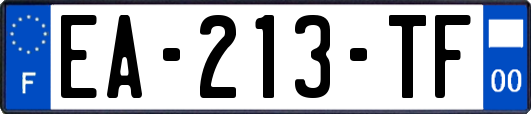 F
EA-213-TF
00